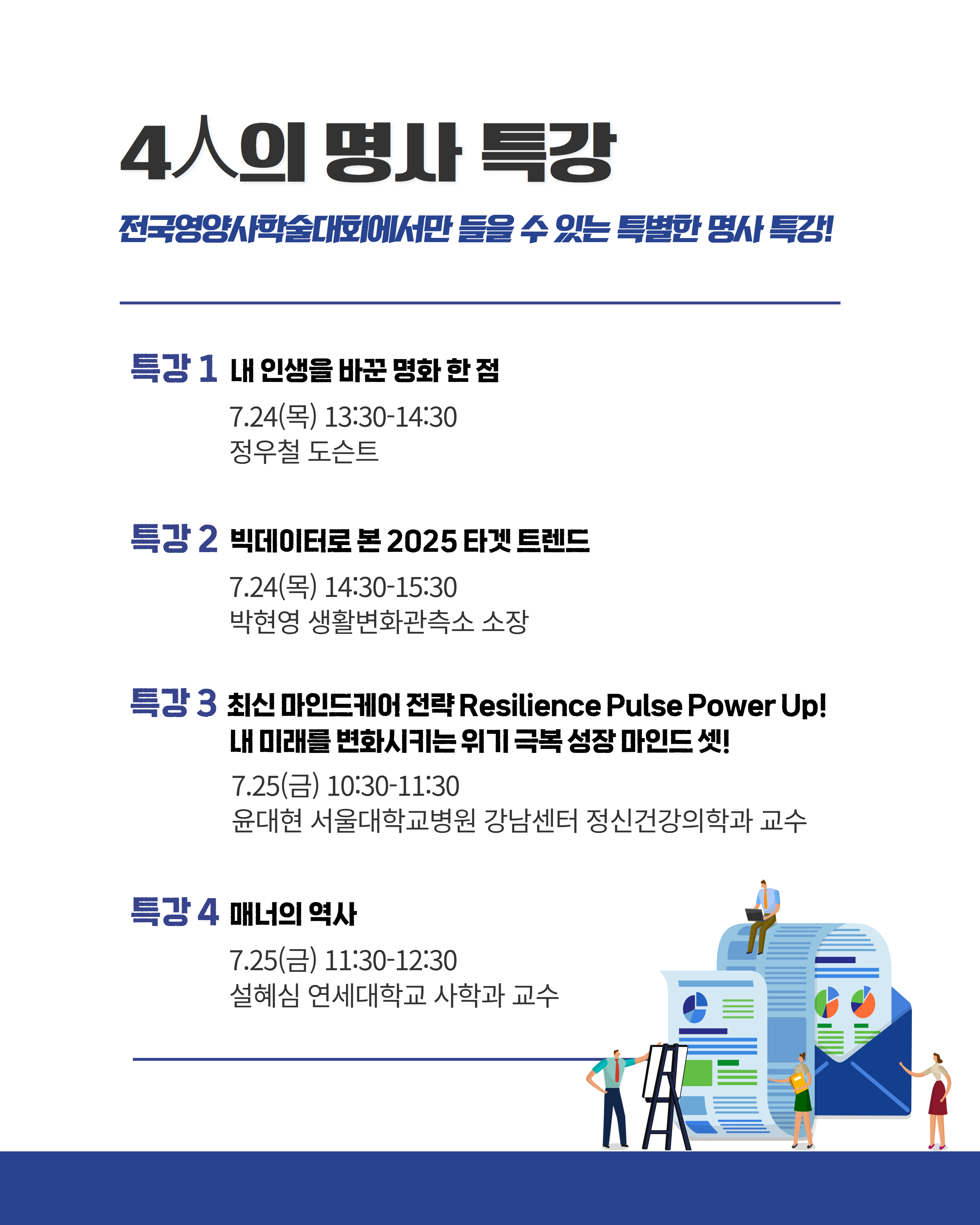 4人의 명사 특강

전국영양사학술대회에서만 들을 수 있는 특별한 명사 특강!

특강 1 내 인생을 바꾼 명화 한 점

7.24(목) 13:30-14:30
정우철 도슨트

특강 2 빅데이터로 본 2025 타겟 트렌드

7.24(목) 14:30-15:30
박현영 생활변화관측소 소장

특강 3 최신 마인드케어 전략 Resilience Pulse Power Up! 내 미래를 변화시키는 위기 극복 성장 마인드 셋!

7.25(금) 10:30-11:30
윤대현 서울대학교병원 강남센터 정신건강의학과 교수

특강 4 매너의 역사

7.25(금) 11:30-12:30
설혜심 연세대학교 사학과 교수